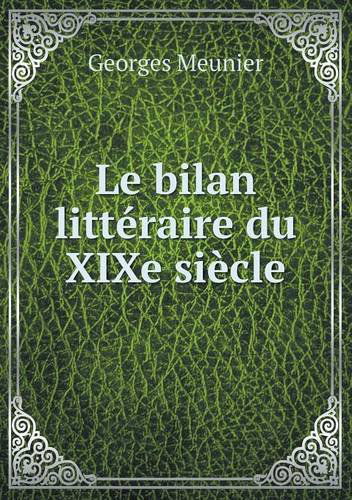 Georges Meunier

Le bilan littéraire du XIXe siècle